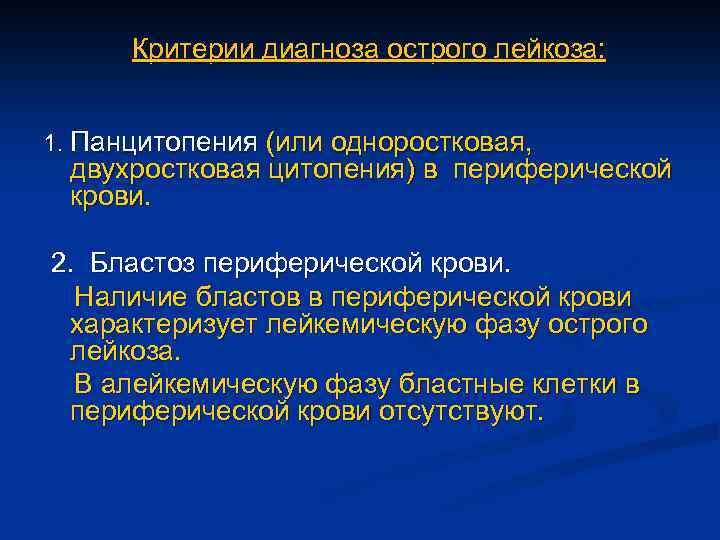 Критерии диагноза острого лейкоза:

1. Панцитопения (или одноростковая, двухростковая цитопения) в периферической крови.

2. Бластоз периферической крови.

Наличие бластов в периферической крови характеризует лейкемическую фазу острого лейкоза.

В алейкемическую фазу бластные клетки в периферической крови отсутствуют.